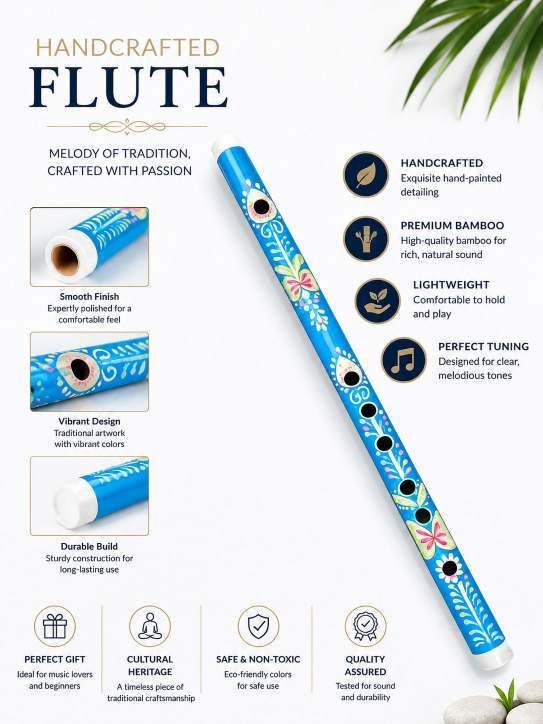 HANDCRAFTED
FLUTE

MELODY OF TRADITION,
CRAFTED WITH PASSION

Smooth Finish
Expertly polished for a comfortable feel

Vibrant Design
Traditional artwork with vibrant colors

Durable Build
Sturdy construction for long-lasting use

HANDCRAFTED
Exquisite hand-painted detailing

PREMIUM BAMBOO
High-quality bamboo for rich, natural sound

LIGHTWEIGHT
Comfortable to hold and play

PERFECT TUNING
Designed for clear, melodious tones

PERFECT GIFT
Ideal for music lovers and beginners

CULTURAL HERITAGE
A timeless piece of traditional craftsmanship

SAFE & NON-TOXIC
Eco-friendly colors for safe use

QUALITY ASSURED
Tested for sound and durability